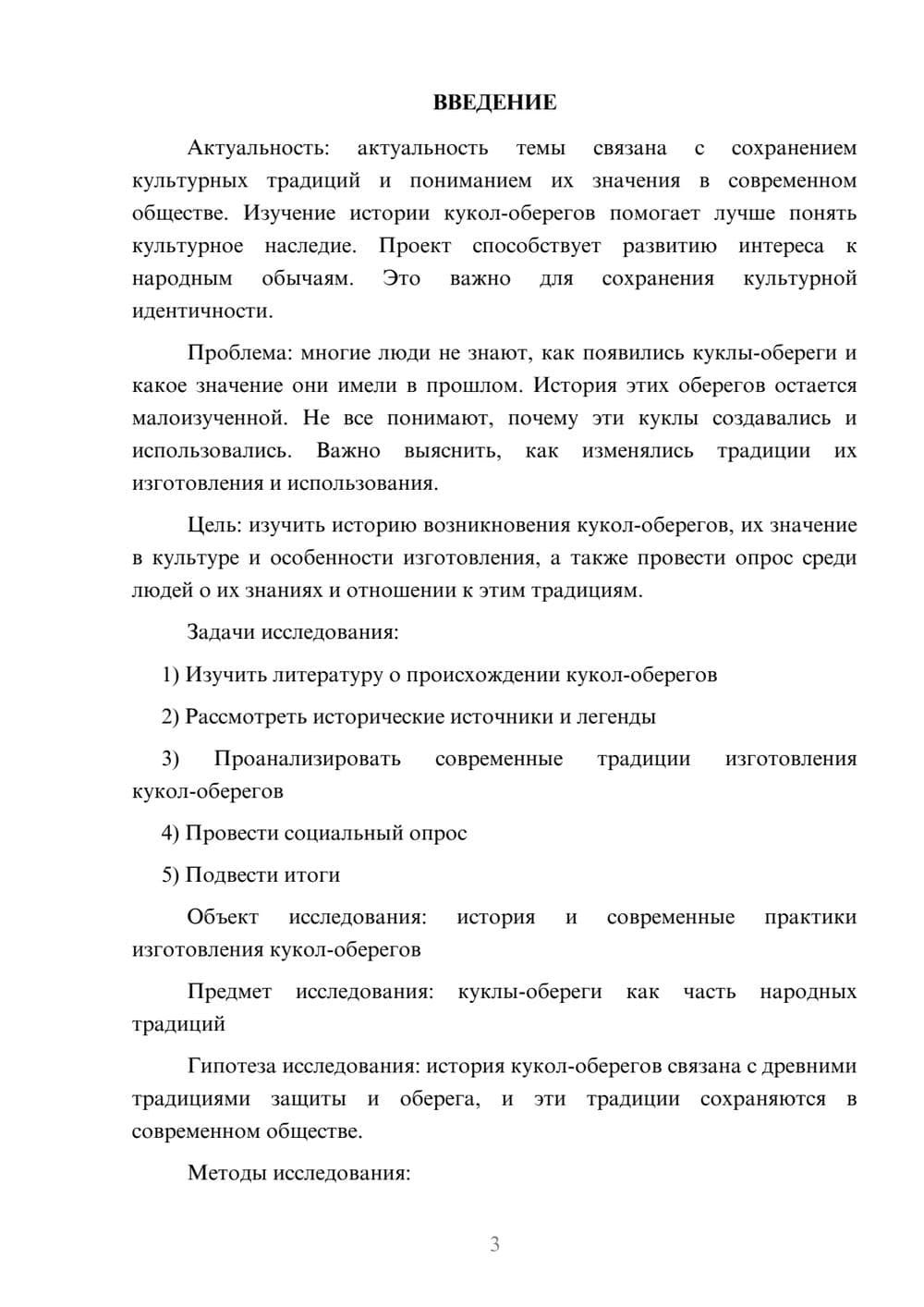 ВВЕДЕНИЕ

Актуальность: актуальность темы связана с сохранением культурных традиций и пониманием их значения в современном обществе. Изучение истории кукол-оберегов помогает лучше понять культурное наследие. Проект способствует развитию интереса к народным обычаям. Это важно для сохранения культурной идентичности.

Проблема: многие люди не знают, как появились куклы-обереги и какое значение они имели в прошлом. История этих оберегов остается малоизученной. Не все понимают, почему эти куклы создавались и использовались. Важно выяснить, как изменялись традиции их изготовления и использования.

Цель: изучить историю возникновения кукол-оберегов, их значение в культуре и особенности изготовления, а также провести опрос среди людей о их знаниях и отношении к этим традициям.

Задачи исследования:

1) Изучить литературу о происхождении кукол-оберегов

2) Рассмотреть исторические источники и легенды

3) Проанализировать современные традиции изготовления кукол-оберегов

4) Провести социальный опрос

5) Подвести итоги

Объект исследования: история и современные практики изготовления кукол-оберегов

Предмет исследования: куклы-обереги как часть народных традиций

Гипотеза исследования: история кукол-оберегов связана с древними традициями защиты и оберега, и эти традиции сохраняются в современном обществе.

Методы исследования:

3